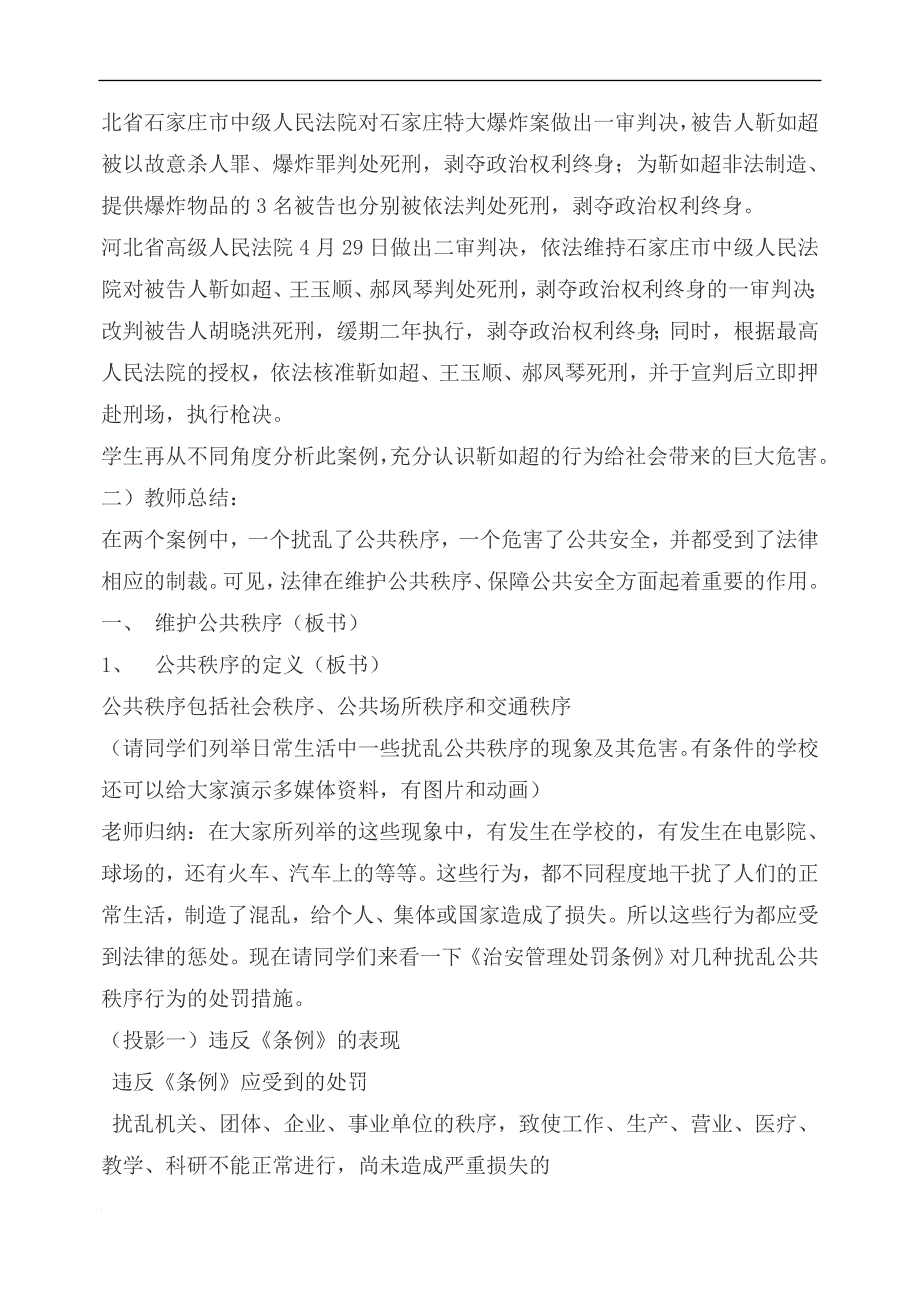 北省石家庄市中级人民法院对石家庄特大爆炸案做出一审判决，被告人靳如超被以故意杀人罪、爆炸罪判处死刑，剥夺政治权利终身；为靳如超非法制造、提供爆炸物品的 3 名被告也分别被依法判处死刑，剥夺政治权利终身。

河北省高级人民法院 4 月 29 日做出二审判决，依法维持石家庄市中级人民法院对被告人靳如超、王玉顺、郝凤琴判处死刑，剥夺政治权利终身的一审判决;改判被告人胡晓洪死刑，缓期二年执行，剥夺政治权利终身;同时，根据最高人民法院的授权，依法核准靳如超、王玉顺、郝凤琴死刑，并于宣判后立即押赴刑场，执行枪决。

学生再从不同角度分析此案例，充分认识靳如超的行为给社会带来的巨大危害。

二）教师总结：

在两个案例中，一个扰乱了公共秩序，一个危害了公共安全，并都受到了法律相应的制裁。可见，法律在维护公共秩序、保障公共安全方面起着重要的作用。

一、 维护公共秩序（板书）

1、 公共秩序的定义（板书）

公共秩序包括社会秩序、公共场所秩序和交通秩序

（请同学们列举日常生活中一些扰乱公共秩序的现象及其危害。有条件的学校还可以给大家演示多媒体资料，有图片和动画）

老师归纳：在大家所列举的这些现象中，有发生在学校的，有发生在电影院、球场的，还有火车、汽车上的等等。这些行为，都不同程度地干扰了人们的正常生活，制造了混乱，给个人、集体或国家造成了损失。所以这些行为都应受到法律的惩处。现在请同学们来看一下《治安管理处罚条例》对几种扰乱公共秩序行为的处罚措施。

（投影一）违反《条例》的表现

违反《条例》应受到的处罚

扰乱机关、团体、企业、事业单位的秩序，致使工作、生产、营业、医疗、教学、科研不能正常进行，尚未造成严重损失的